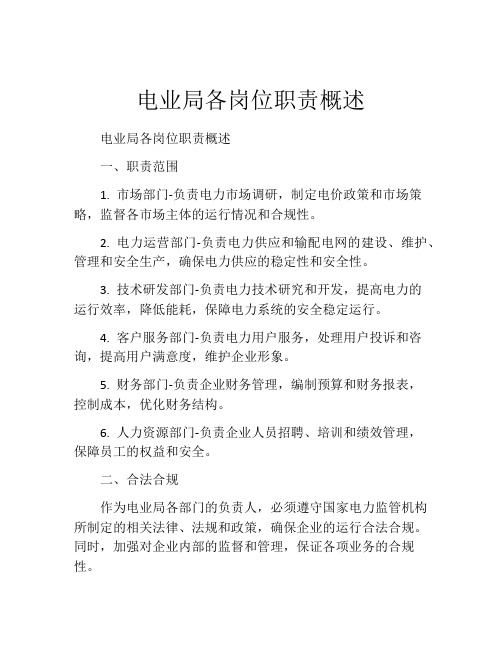 电业局各岗位职责概述

电业局各岗位职责概述

一、职责范围

1. 市场部门-负责电力市场调研，制定电价政策和市场策略，监督各市场主体的运行情况和合规性。

2. 电力运营部门-负责电力供应和输配电网的建设、维护、管理和安全生产，确保电力供应的稳定性和安全性。

3. 技术研发部门-负责电力技术研究和开发，提高电力的运行效率，降低能耗，保障电力系统的安全稳定运行。

4. 客户服务部门-负责电力用户服务，处理用户投诉和咨询，提高用户满意度，维护企业形象。

5. 财务部门-负责企业财务管理，编制预算和财务报表，控制成本，优化财务结构。

6. 人力资源部门-负责企业人员招聘、培训和绩效管理，保障员工的权益和安全。

二、合法合规

作为电业局各部门的负责人，必须遵守国家电力监管机构所制定的相关法律、法规和政策，确保企业的运行合法合规。同时，加强对企业内部的监督和管理，保证各项业务的合规性。